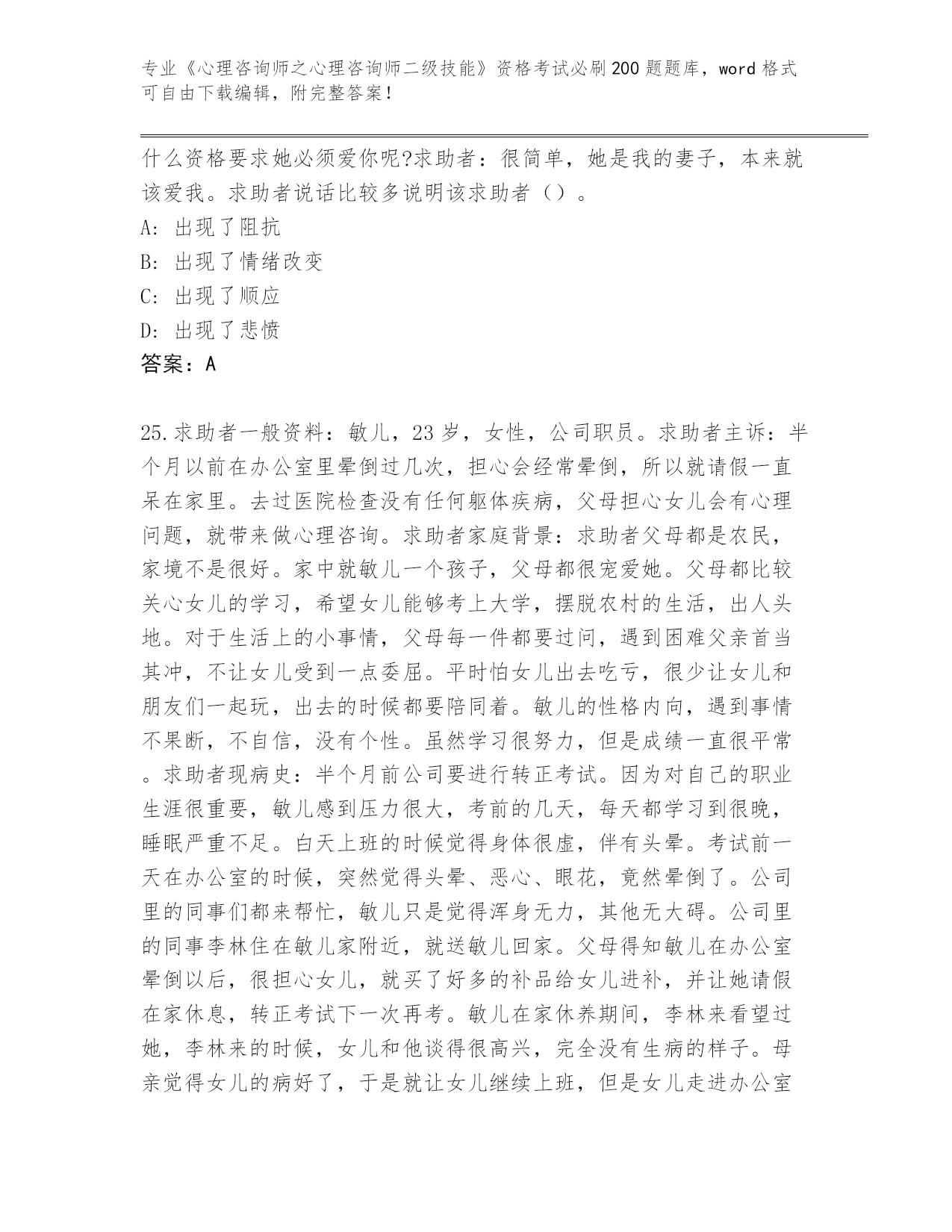 专业《心理咨询师之心理咨询师二级技能》资格考试必刷200题题库，word格式可自由下载编辑，附完整答案！

什么资格要求她必须爱你呢?求助者：很简单，她是我的妻子，本来就该爱我。求助者说话比较多说明该求助者（）。

A: 出现了阻抗

B: 出现了情绪改变

C: 出现了顺应

D: 出现了悲愤

答案：A

25.求助者一般资料：敏儿，23岁，女性，公司职员。求助者主诉：半个月以前在办公室里晕倒过几次，担心会经常晕倒，所以就请假一直呆在家里。去过医院检查没有任何躯体疾病，父母担心女儿会有心理问题，就带来做心理咨询。求助者家庭背景：求助者父母都是农民，家境不是很好。家中就敏儿一个孩子，父母都很宠爱她。父母都比较关心女儿的学习，希望女儿能够考上大学，摆脱农村的生活，出人头地。对于生活上的小事情，父母每一件都要过问，遇到困难父亲首当其冲，不让女儿受到一点委屈。平时怕女儿出去吃亏，很少让女儿和朋友们一起玩，出去的时候都要陪同着。敏儿的性格内向，遇到事情不果断，不自信，没有个性。虽然学习很努力，但是成绩一直很平常。求助者现病史：半个月前公司要进行转正考试。因为对自己的职业生涯很重要，敏儿感到压力很大，考前的几天，每天都学习到很晚，睡眠严重不足。白天上班的时候觉得身体很虚，伴有头晕。考试前一天在办公室的时候，突然觉得头晕、恶心、眼花，竟然晕倒了。公司里的同事们都来帮忙，敏儿只是觉得浑身无力，其他无大碍。公司里的同事李林住在敏儿家附近，就送敏儿回家。父母得知敏儿在办公室晕倒以后，很担心女儿，就买了好多的补品给女儿进补，并让她请假在家休息，转正考试下一次再考。敏儿在家休养期间，李林来看望过她，李林来的时候，女儿和他谈得很高兴，完全没有生病的样子。母亲觉得女儿的病好了，于是就让女儿继续上班，但是女儿走进办公室